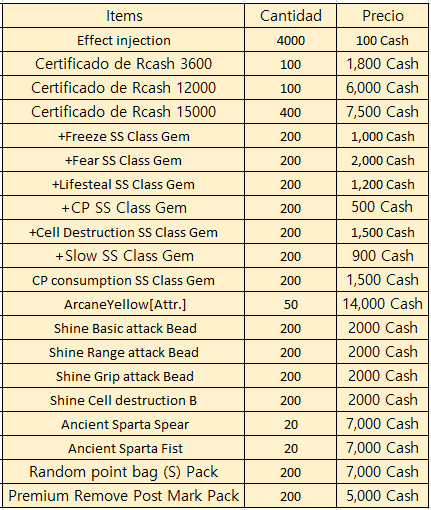 | Items | Cantidad | Precio |
|---|---|---|
| Effect injection | 4000 | 100 Cash |
| Certificado de Rcash 3600 | 100 | 1,800 Cash |
| Certificado de Rcash 12000 | 100 | 6,000 Cash |
| Certificado de Rcash 15000 | 400 | 7,500 Cash |
| +Freeze SS Class Gem | 200 | 1,000 Cash |
| +Fear SS Class Gem | 200 | 2,000 Cash |
| +Lifesteal SS Class Gem | 200 | 1,200 Cash |
| +CP SS Class Gem | 200 | 500 Cash |
| +Cell Destruction SS Class Gem | 200 | 1,500 Cash |
| +Slow SS Class Gem | 200 | 900 Cash |
| CP consumption SS Class Gem | 200 | 1,500 Cash |
| ArcaneYellow[Attr.] | 50 | 14,000 Cash |
| Shine Basic attack Bead | 200 | 2000 Cash |
| Shine Range attack Bead | 200 | 2000 Cash |
| Shine Grip attack Bead | 200 | 2000 Cash |
| Shine Cell destruction B | 200 | 2000 Cash |
| Ancient Sparta Spear | 20 | 7,000 Cash |
| Ancient Sparta Fist | 20 | 7,000 Cash |
| Random point bag (S) Pack | 200 | 7,000 Cash |
| Premium Remove Post Mark Pack | 200 | 5,000 Cash |